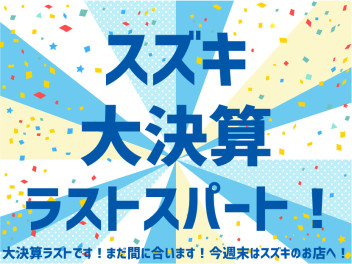 スズキ
大決算
ラストスパート！

大決算ラストです！まだ間に合います！今週末はスズキのお店へ！